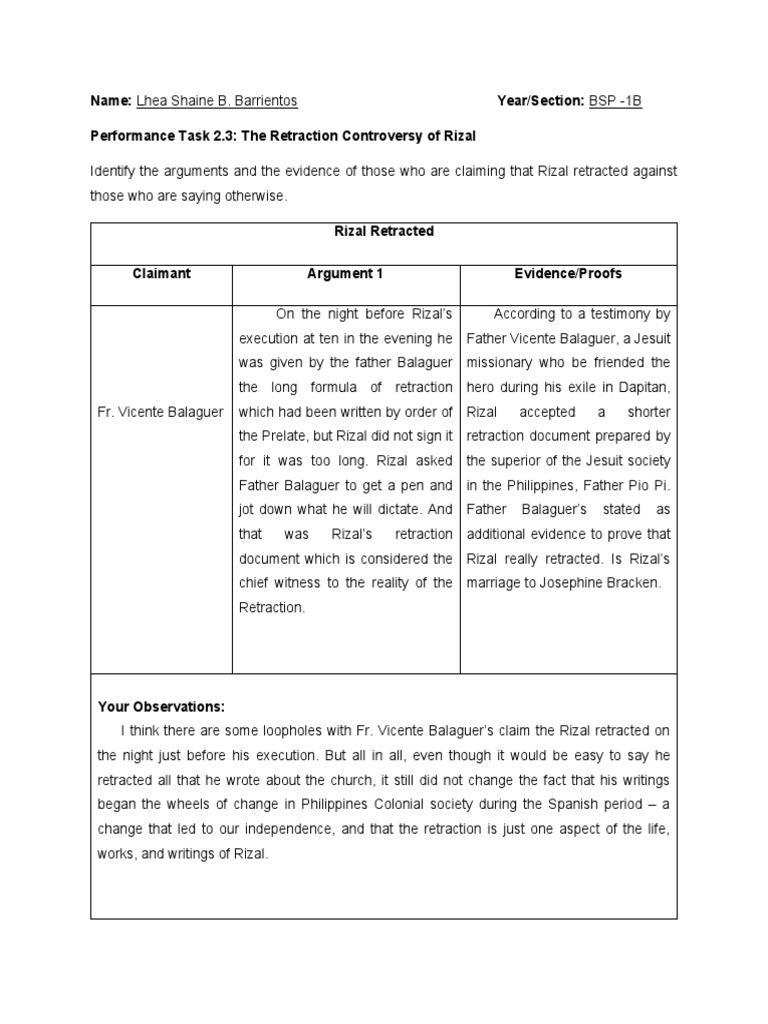 Name: Lhea Shaine B. Barrientos Year/Section: BSP -1B

Performance Task 2.3: The Retraction Controversy of Rizal

Identify the arguments and the evidence of those who are claiming that Rizal retracted against those who are saying otherwise.

| Rizal Retracted | | |
|---|---|---|
| Claimant | Argument 1 | Evidence/Proofs |
| Fr. Vicente Balaguer | On the night before Rizal's execution at ten in the evening he was given by the father Balaguer the long formula of retraction which had been written by order of the Prelate, but Rizal did not sign it for it was too long. Rizal asked Father Balaguer to get a pen and jot down what he will dictate. And that was Rizal's retraction document which is considered the chief witness to the reality of the Retraction. | According to a testimony by Father Vicente Balaguer, a Jesuit missionary who be friended the hero during his exile in Dapitan, Rizal accepted a shorter retraction document prepared by the superior of the Jesuit society in the Philippines, Father Pio Pi. Father Balaguer's stated as additional evidence to prove that Rizal really retracted. Is Rizal's marriage to Josephine Bracken. |

Your Observations:
I think there are some loopholes with Fr. Vicente Balaguer's claim the Rizal retracted on the night just before his execution. But all in all, even though it would be easy to say he retracted all that he wrote about the church, it still did not change the fact that his writings began the wheels of change in Philippines Colonial society during the Spanish period – a change that led to our independence, and that the retraction is just one aspect of the life, works, and writings of Rizal.